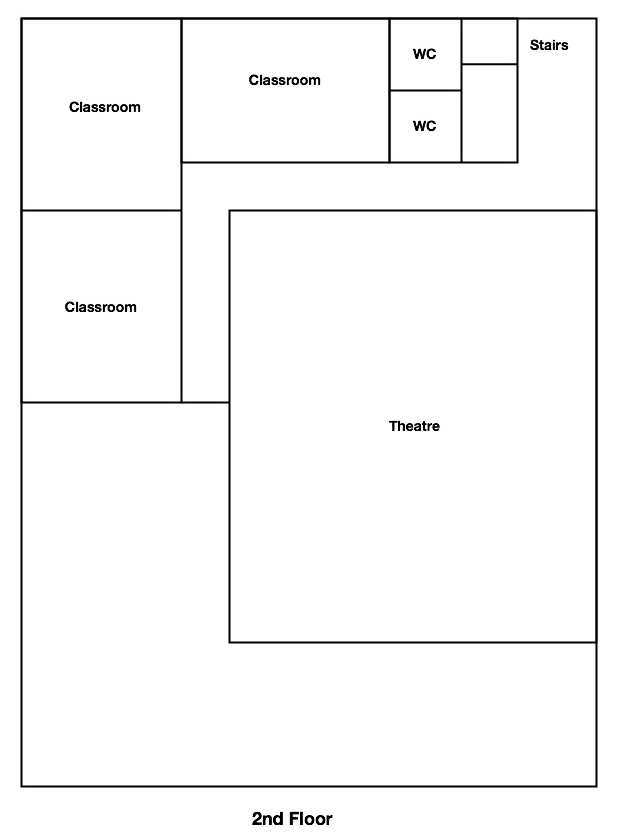 Classroom

Classroom

WC

WC

Stairs

Classroom

Theatre

2nd Floor